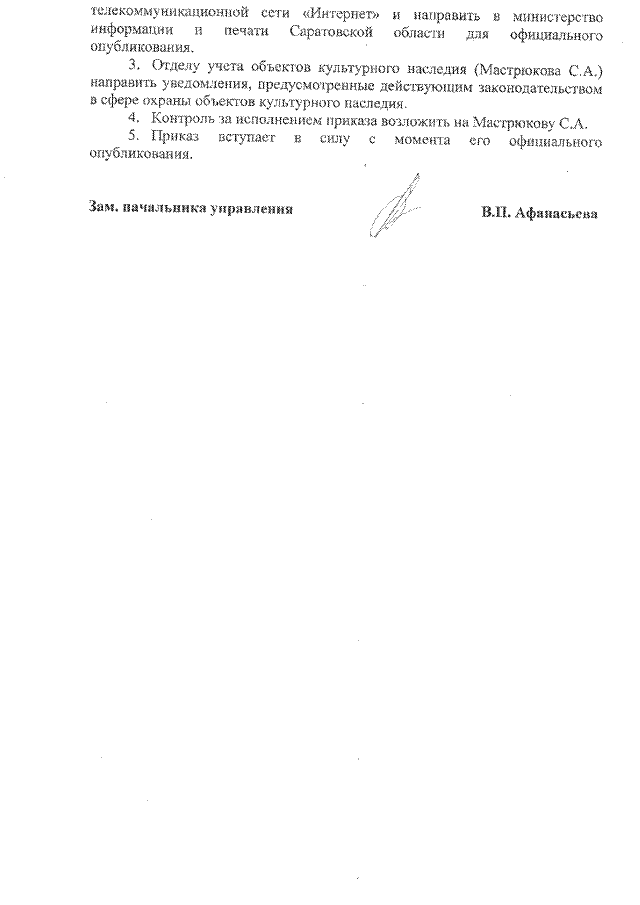 телекоммуникационной сети «Интернет» и направить в министерство информации и печати Саратовской области для официального опубликования.

3. Отделу учета объектов культурного наследия (Мастрюкова С.А.) направить уведомления, предусмотренные действующим законодательством в сфере охраны объектов культурного наследия.

4. Контроль за исполнением приказа возложить на Мастрюкову С.А.

5. Приказ вступает в силу с момента его официального опубликования.

Зам. начальника управления

В.П. Афанасьева